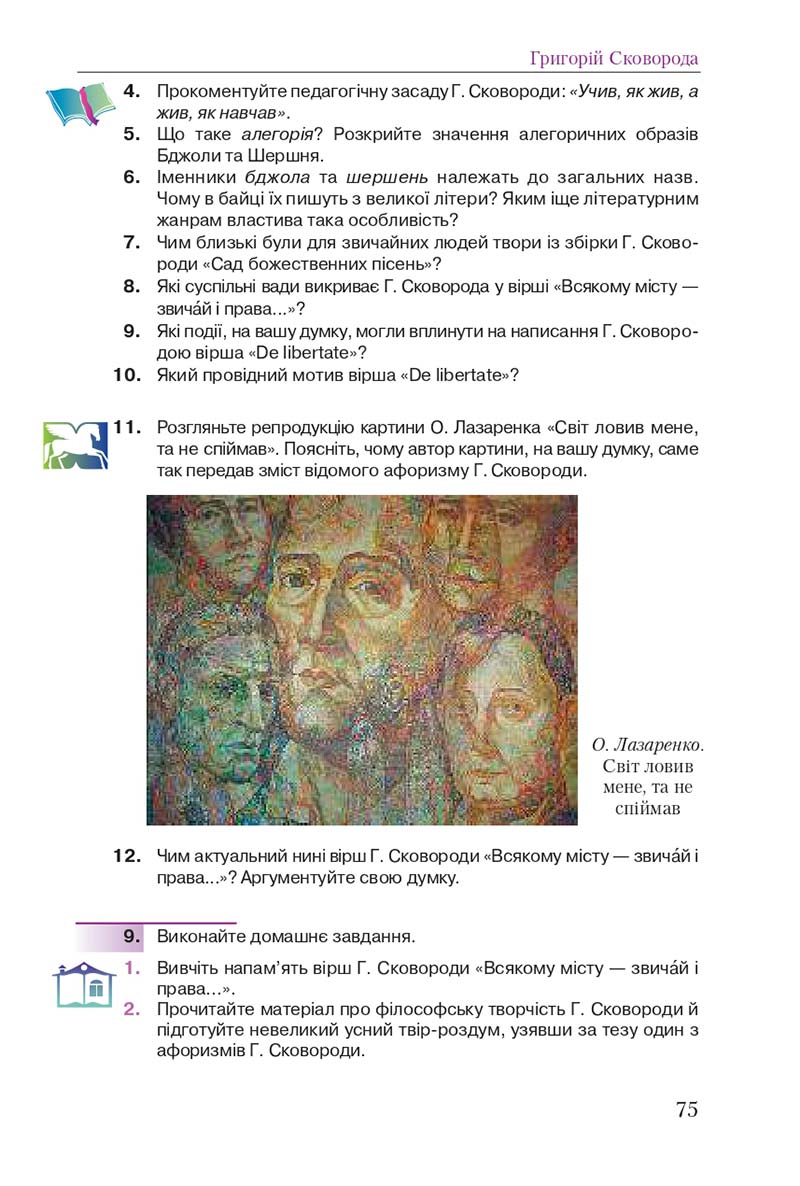 Григорій Сковорода

4. Прокоментуйте педагогічну засаду Г. Сковороди: «Учив, як жив, а жив, як навчав».

5. Що таке алегорія? Розкрийте значення алегоричних образів Бджоли та Шершня.

6. Іменники бджола та шершень належать до загальних назв. Чому в байці їх пишуть з великої літери? Яким іще літературним жанрам властива така особливість?

7. Чим близькі були для звичайних людей твори із збірки Г. Сковороди «Сад божественних пісень»?

8. Які суспільні вади викриває Г. Сковорода у вірші «Всякому місту — звича́й і права...»?

9. Які події, на вашу думку, могли вплинути на написання Г. Сковородою вірша «De libertate»?

10. Який провідний мотив вірша «De libertate»?

11. Розгляньте репродукцію картини О. Лазаренка «Світ ловив мене, та не спіймав». Поясніть, чому автор картини, на вашу думку, саме так передав зміст відомого афоризму Г. Сковороди.

О. Лазаренко. Світ ловив мене, та не спіймав

12. Чим актуальний нині вірш Г. Сковороди «Всякому місту — звича́й і права...»? Аргументуйте свою думку.

9. Виконайте домашнє завдання.

1. Вивчіть напам'ять вірш Г. Сковороди «Всякому місту — звича́й і права...».

2. Прочитайте матеріал про філософську творчість Г. Сковороди й підготуйте невеликий усний твір-роздум, узявши за тезу один з афоризмів Г. Сковороди.

75